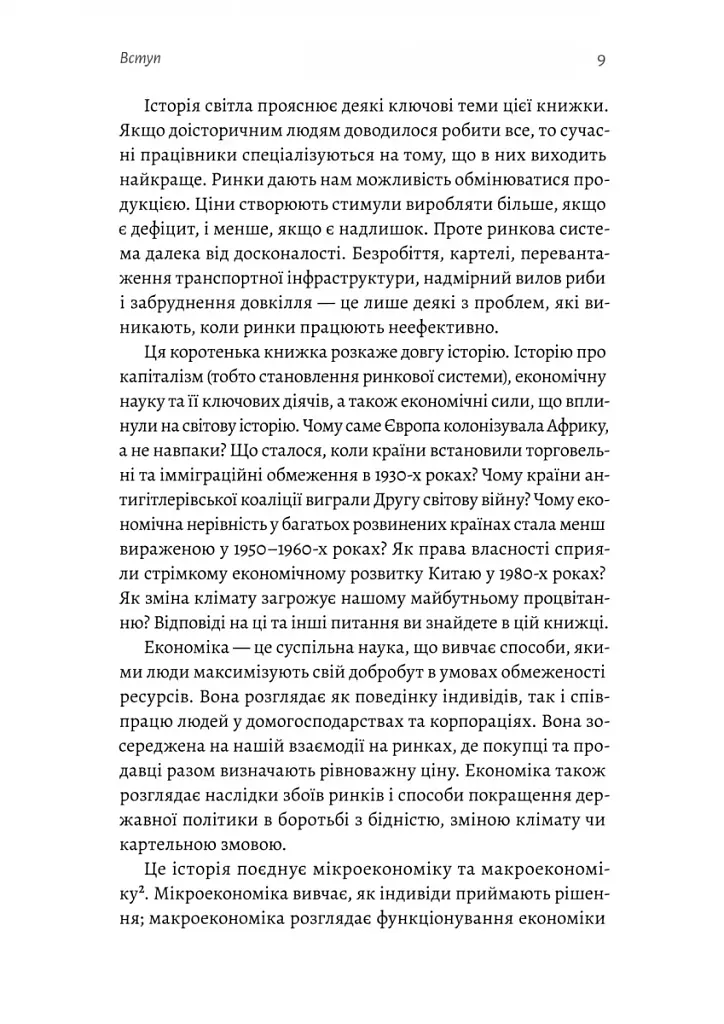 Вступ 9

Історія світла прояснює деякі ключові теми цієї книжки. Якщо доісторичним людям доводилося робити все, то сучасні працівники спеціалізуються на тому, що в них виходить найкраще. Ринки дають нам можливість обмінюватися продукцією. Ціни створюють стимули виробляти більше, якщо є дефіцит, і менше, якщо є надлишок. Проте ринкова система далека від досконалості. Безробіття, картелі, перевантаження транспортної інфраструктури, надмірний вилов риби і забруднення довкілля — це лише деякі з проблем, які виникають, коли ринки працюють неефективно.

Ця коротенька книжка розкаже довгу історію. Історію про капіталізм (тобто становлення ринкової системи), економічну науку та її ключових діячів, а також економічні сили, що вплинули на світову історію. Чому саме Європа колонізувала Африку, а не навпаки? Що сталося, коли країни встановили торговельні та імміграційні обмеження в 1930-х роках? Чому країни антигітлерівської коаліції виграли Другу світову війну? Чому економічна нерівність у багатьох розвинених країнах стала менш вираженою у 1950–1960-х роках? Як права власності сприяли стрімкому економічному розвитку Китаю у 1980-х роках? Як зміна клімату загрожує нашому майбутньому процвітанню? Відповіді на ці та інші питання ви знайдете в цій книжці.

Економіка — це суспільна наука, що вивчає способи, якими люди максимізують свій добробут в умовах обмеженості ресурсів. Вона розглядає як поведінку індивідів, так і співпрацю людей у домогосподарствах та корпораціях. Вона зосереджена на нашій взаємодії на ринках, де покупці та продавці разом визначають рівноважну ціну. Економіка також розглядає наслідки збоїв ринків і способи покращення державної політики в боротьбі з бідністю, зміною клімату чи картельною змовою.

Це історія поєднує мікроекономіку та макроекономіку$^{2}$. Мікроекономіка вивчає, як індивіди приймають рішення; макроекономіка розглядає функціонування економіки